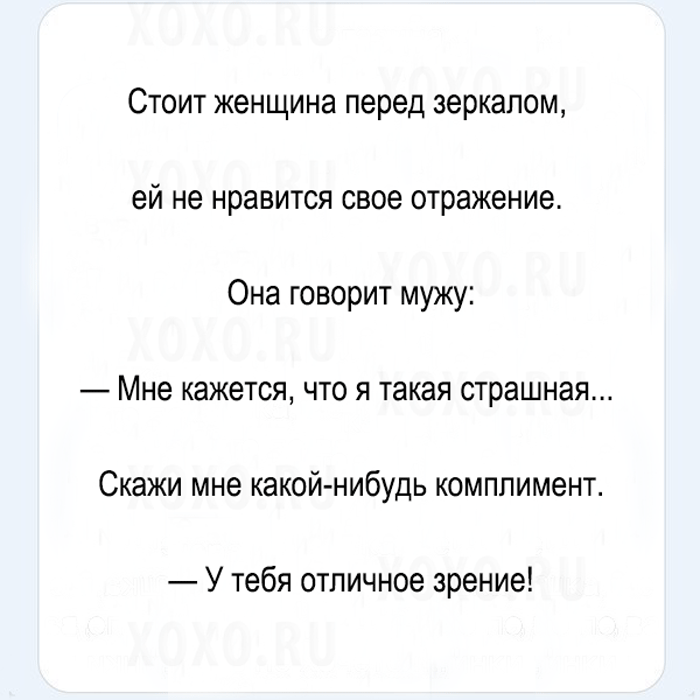 Стоит женщина перед зеркалом,

ей не нравится свое отражение.

Она говорит мужу:

— Мне кажется, что я такая страшная...

Скажи мне какой-нибудь комплимент.

— У тебя отличное зрение!

XOXO.RU